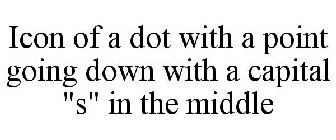 Icon of a dot with a point going down with a capital "s" in the middle